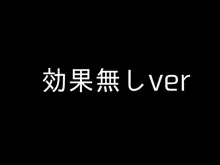 効果無しver